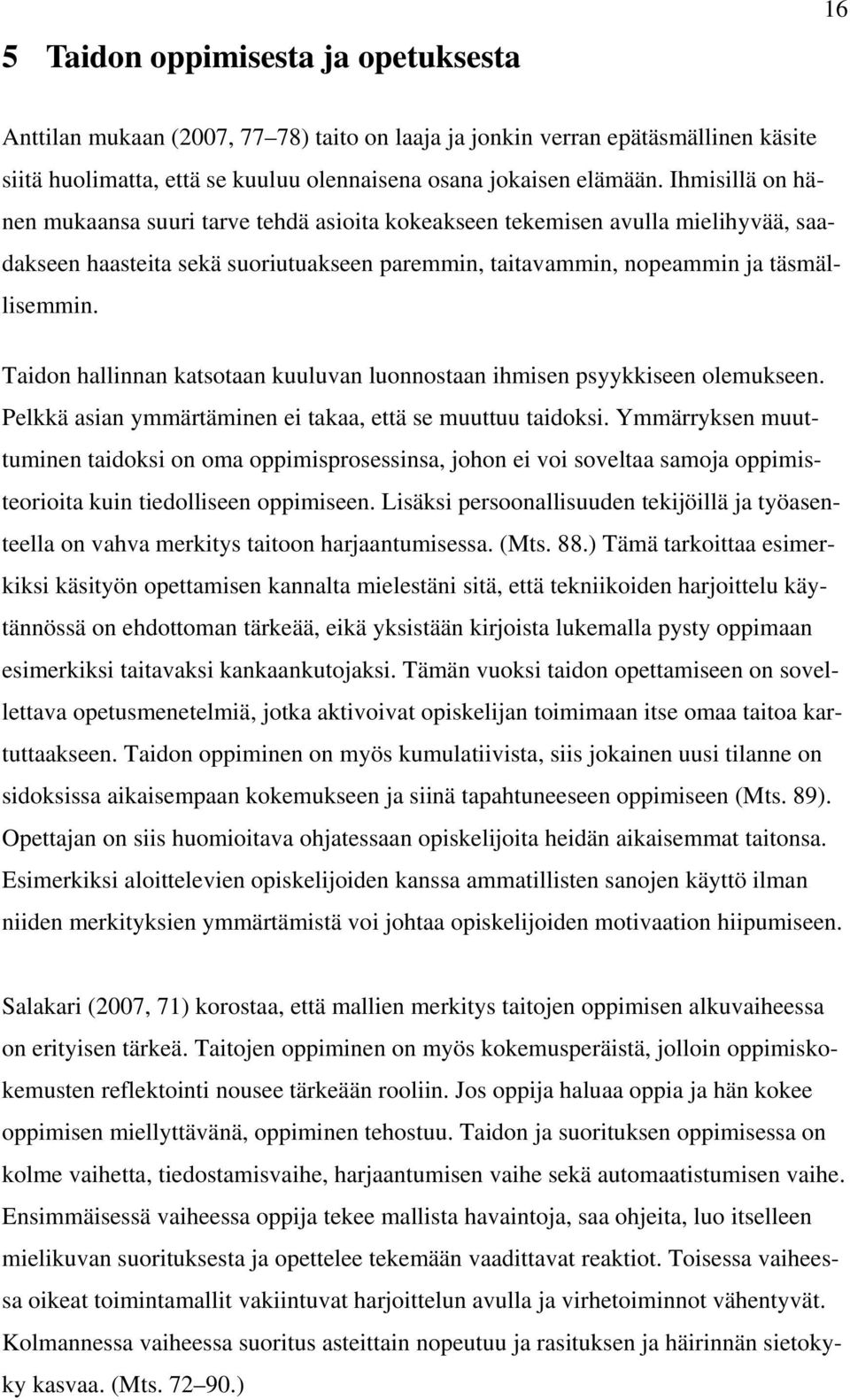 16

5 Taidon oppimisesta ja opetuksesta

Anttilan mukaan (2007, 77–78) taito on laaja ja jonkin verran epätäsmällinen käsite siitä huolimatta, että se kuuluu olennaisena osana jokaisen elämään. Ihmisillä on hänen mukaansa suuri tarve tehdä asioita kokeakseen tekemisen avulla mielihyvää, saadakseen haasteita sekä suoriutuakseen paremmin, taitavammin, nopeammin ja täsmällisemmin.

Taidon hallinnan katsotaan kuuluvan luonnostaan ihmisen psyykkiseen olemukseen. Pelkkä asian ymmärtäminen ei takaa, että se muuttuu taidoksi. Ymmärryksen muuttuminen taidoksi on oma oppimisprosessinsa, johon ei voi soveltaa samoja oppimisteorioita kuin tiedolliseen oppimiseen. Lisäksi persoonallisuuden tekijöillä ja työasenteella on vahva merkitys taitoon harjaantumisessa. (Mts. 88.) Tämä tarkoittaa esimerkiksi käsityön opettamisen kannalta mielestäni sitä, että tekniikoiden harjoittelu käytännössä on ehdottoman tärkeää, eikä yksistään kirjoista lukemalla pysty oppimaan esimerkiksi taitavaksi kankaankutojaksi. Tämän vuoksi taidon opettamiseen on sovellettava opetusmenetelmiä, jotka aktivoivat opiskelijan toimimaan itse omaa taitoa kartuttaakseen. Taidon oppiminen on myös kumulatiivista, siis jokainen uusi tilanne on sidoksissa aikaisempaan kokemukseen ja siinä tapahtuneeseen oppimiseen (Mts. 89). Opettajan on siis huomioitava ohjatessaan opiskelijoita heidän aikaisemmat taitonsa. Esimerkiksi aloittelevien opiskelijoiden kanssa ammatillisten sanojen käyttö ilman niiden merkityksien ymmärtämistä voi johtaa opiskelijoiden motivaation hiipumiseen.

Salakari (2007, 71) korostaa, että mallien merkitys taitojen oppimisen alkuvaiheessa on erityisen tärkeä. Taitojen oppiminen on myös kokemusperäistä, jolloin oppimiskokemusten reflektointi nousee tärkeään rooliin. Jos oppija haluaa oppia ja hän kokee oppimisen miellyttävänä, oppiminen tehostuu. Taidon ja suorituksen oppimisessa on kolme vaihetta, tiedostamisvaihe, harjaantumisen vaihe sekä automaatistumisen vaihe. Ensimmäisessä vaiheessa oppija tekee mallista havaintoja, saa ohjeita, luo itselleen mielikuvan suorituksesta ja opettelee tekemään vaadittavat reaktiot. Toisessa vaiheessa oikeat toimintamallit vakiintuvat harjoittelun avulla ja virhetoiminnot vähentyvät. Kolmannessa vaiheessa suoritus asteittain nopeutuu ja rasituksen ja häirinnän sietokyky kasvaa. (Mts. 72–90.)